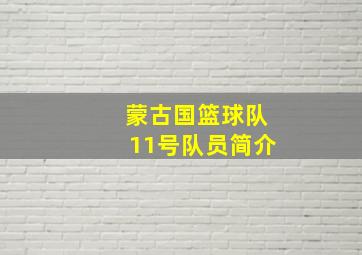 蒙古国篮球队
11号队员简介